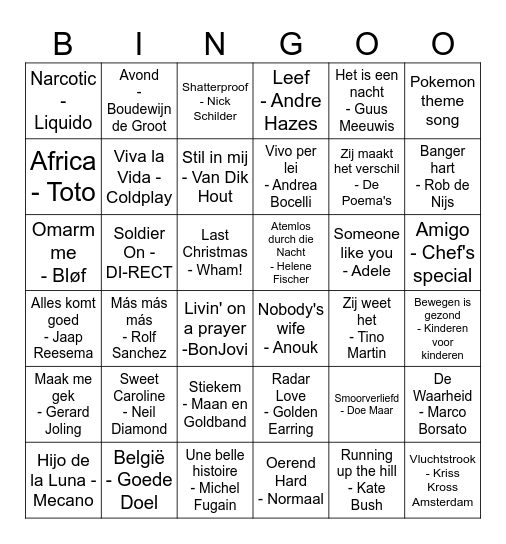 | B | I | N | G | O | O |
|---|---|---|---|---|---|
| Narcotic - Liquido | Avond - Boudewijn de Groot | Shatterproof - Nick Schilder | Leef - Andre Hazes | Het is een nacht - Guus Meeuwis | Pokemon theme song |
| Africa - Toto | Viva la Vida - Coldplay | Stil in mij - Van Dik Hout | Vivo per lei - Andrea Bocelli | Zij maakt het verschil - De Poema's | Banger hart - Rob de Nijs |
| Omarm me - Bløf | Soldier On - DI-RECT | Last Christmas - Wham! | Atemlos durch die Nacht - Helene Fischer | Someone like you - Adele | Amigo - Chef's special |
| Alles komt goed - Jaap Reesema | Más más más - Rolf Sanchez | Livin' on a prayer -BonJovi | Nobody's wife - Anouk | Zij weet het - Tino Martin | Bewegen is gezond - Kinderen voor kinderen |
| Maak me gek - Gerard Joling | Sweet Caroline - Neil Diamond | Stiekem - Maan en Goldband | Radar Love - Golden Earring | Smoorverliefd - Doe Maar | De Waarheid - Marco Borsato |
| Hijo de la Luna - Mecano | België - Goede Doel | Une belle histoire - Michel Fugain | Oerend Hard - Normaal | Running up the hill - Kate Bush | Vluchtstrook - Kriss Kross Amsterdam |